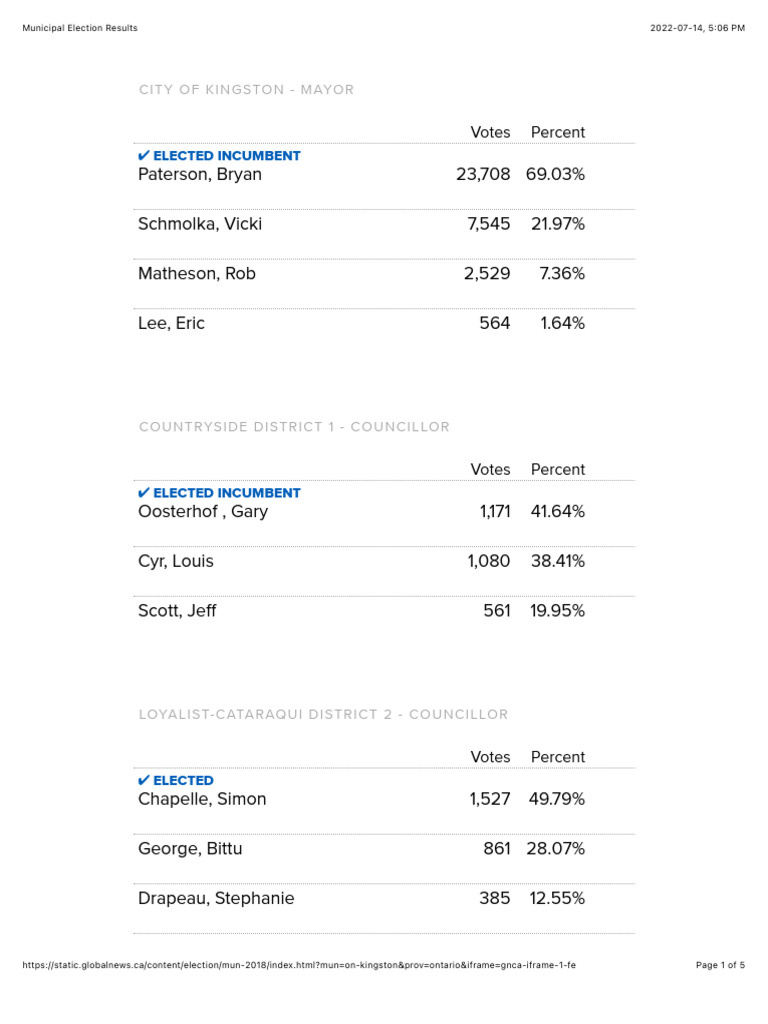 Municipal Election Results

2022-07-14, 5:06 PM

CITY OF KINGSTON - MAYOR

| | Votes | Percent |
|---|---|---|
| ✔ ELECTED INCUMBENT Paterson, Bryan | 23,708 | 69.03% |
| Schmolka, Vicki | 7,545 | 21.97% |
| Matheson, Rob | 2,529 | 7.36% |
| Lee, Eric | 564 | 1.64% |

COUNTRYSIDE DISTRICT 1 - COUNCILLOR

| | Votes | Percent |
|---|---|---|
| ✔ ELECTED INCUMBENT Oosterhof , Gary | 1,171 | 41.64% |
| Cyr, Louis | 1,080 | 38.41% |
| Scott, Jeff | 561 | 19.95% |

LOYALIST-CATARAQUI DISTRICT 2 - COUNCILLOR

| | Votes | Percent |
|---|---|---|
| ✔ ELECTED Chapelle, Simon | 1,527 | 49.79% |
| George, Bittu | 861 | 28.07% |
| Drapeau, Stephanie | 385 | 12.55% |

https://static.globalnews.ca/content/election/mun-2018/index.html?mun=on-kingston&prov=ontario&iframe=gnca-iframe-1-fe

Page 1 of 5